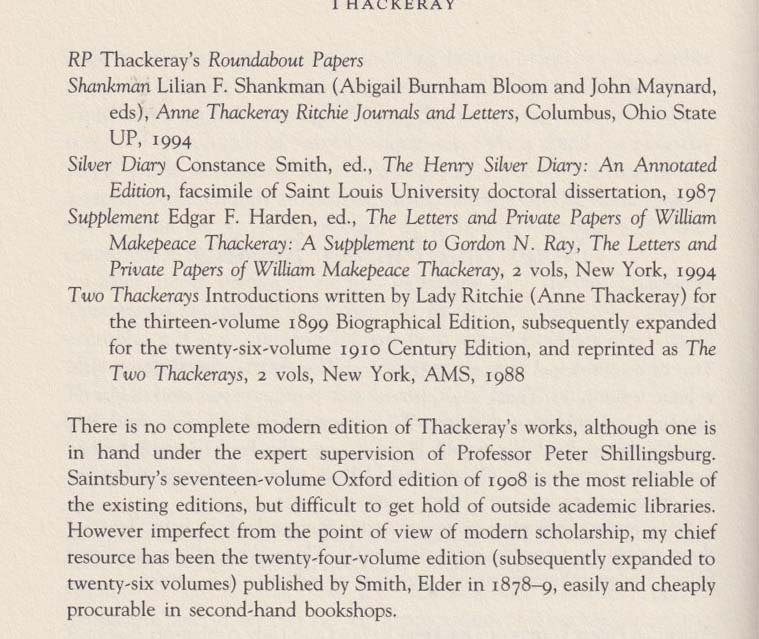 THACKERAY

RP Thackeray's Roundabout Papers
Shankman Lilian F. Shankman (Abigail Burnham Bloom and John Maynard, eds), Anne Thackeray Ritchie Journals and Letters, Columbus, Ohio State UP, 1994
Silver Diary Constance Smith, ed., The Henry Silver Diary: An Annotated Edition, facsimile of Saint Louis University doctoral dissertation, 1987
Supplement Edgar F. Harden, ed., The Letters and Private Papers of William Makepeace Thackeray: A Supplement to Gordon N. Ray, The Letters and Private Papers of William Makepeace Thackeray, 2 vols, New York, 1994
Two Thackerays Introductions written by Lady Ritchie (Anne Thackeray) for the thirteen-volume 1899 Biographical Edition, subsequently expanded for the twenty-six-volume 1910 Century Edition, and reprinted as The Two Thackerays, 2 vols, New York, AMS, 1988

There is no complete modern edition of Thackeray's works, although one is in hand under the expert supervision of Professor Peter Shillingsburg. Saintsbury's seventeen-volume Oxford edition of 1908 is the most reliable of the existing editions, but difficult to get hold of outside academic libraries. However imperfect from the point of view of modern scholarship, my chief resource has been the twenty-four-volume edition (subsequently expanded to twenty-six volumes) published by Smith, Elder in 1878–9, easily and cheaply procurable in second-hand bookshops.